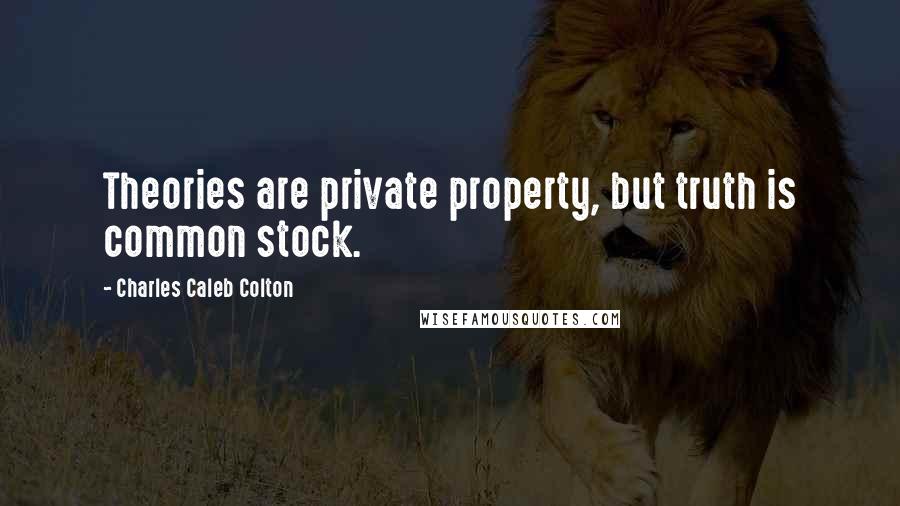 Theories are private property, but truth is common stock.

- Charles Caleb Colton

WISEFAMOUSQUOTES.COM